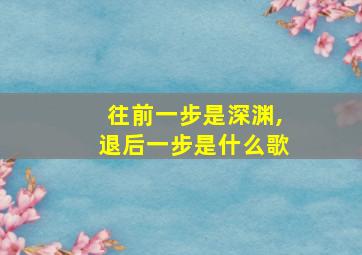 往前一步是深渊，
退后一步是什么歌